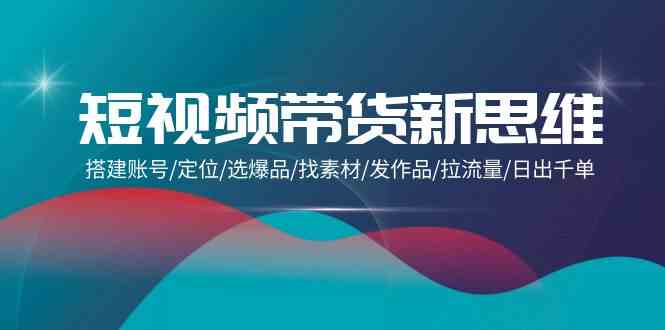 短视频带货新思维

搭建账号/定位/选爆品/找素材/发作品/拉流量/日出千单